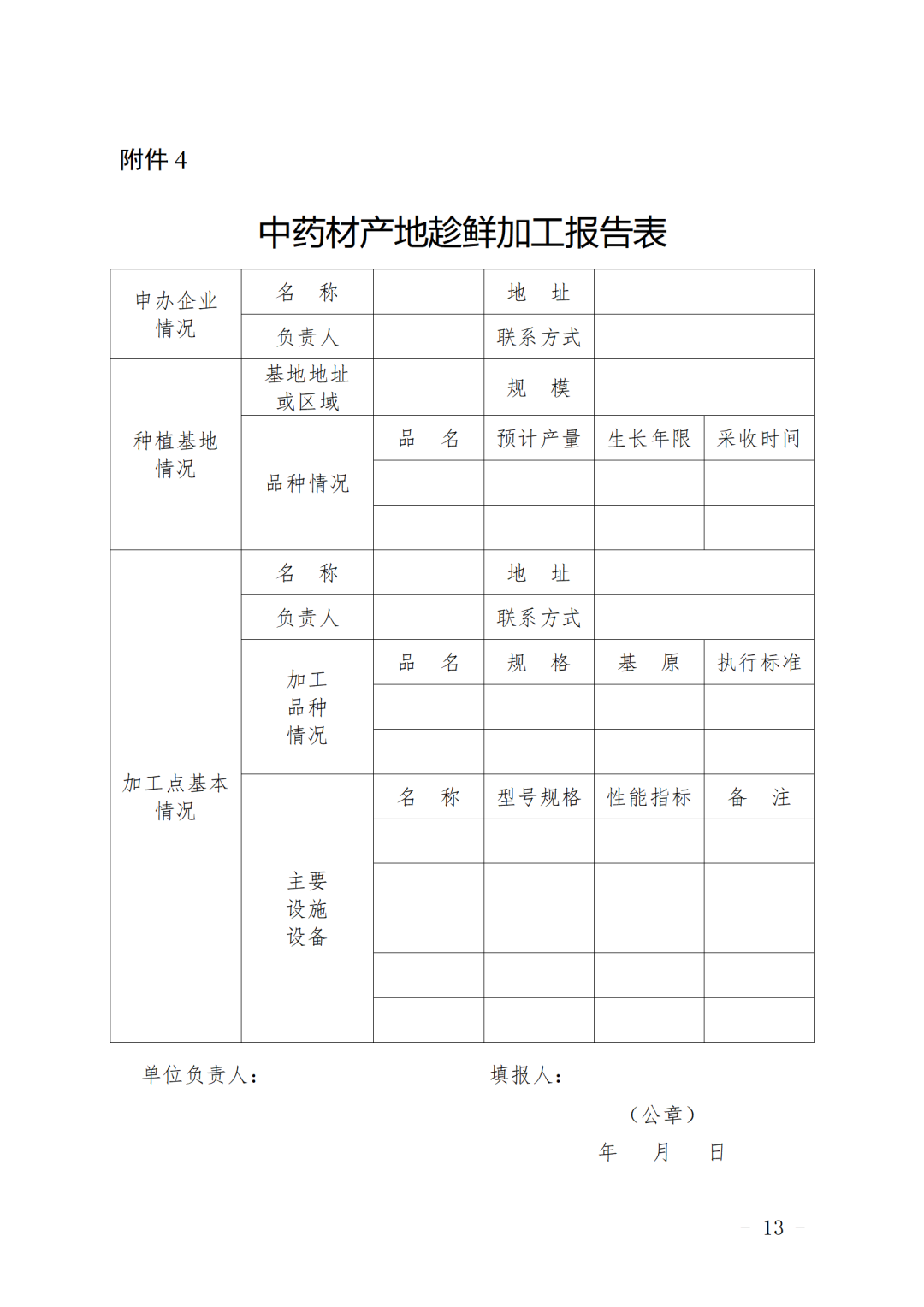 附件 4

中药材产地趁鲜加工报告表

| 申办企业情况 | 名　称 | | 地　址 | | |
|---|---|---|---|---|---|
| | 负责人 | | 联系方式 | | |
| 种植基地情况 | 基地地址或区域 | | 规　模 | | |
| | 品种情况 | 品　名 | 预计产量 | 生长年限 | 采收时间 |
| | | | | | |
| | | | | | |
| 加工点基本情况 | 名　称 | | 地　址 | | |
| | 负责人 | | 联系方式 | | |
| | 加工品种情况 | 品　名 | 规　格 | 基　原 | 执行标准 |
| | | | | | |
| | | | | | |
| | 主要设施设备 | 名　称 | 型号规格 | 性能指标 | 备　注 |
| | | | | | |
| | | | | | |
| | | | | | |
| | | | | | |
| | | | | | |

单位负责人：　　　　填报人：

（公章）

年　　月　　日

－ 13 －